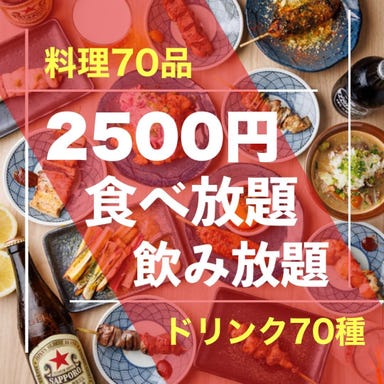 料理70品

2500円
食べ放題
飲み放題

ドリンク70種

SAPPORO